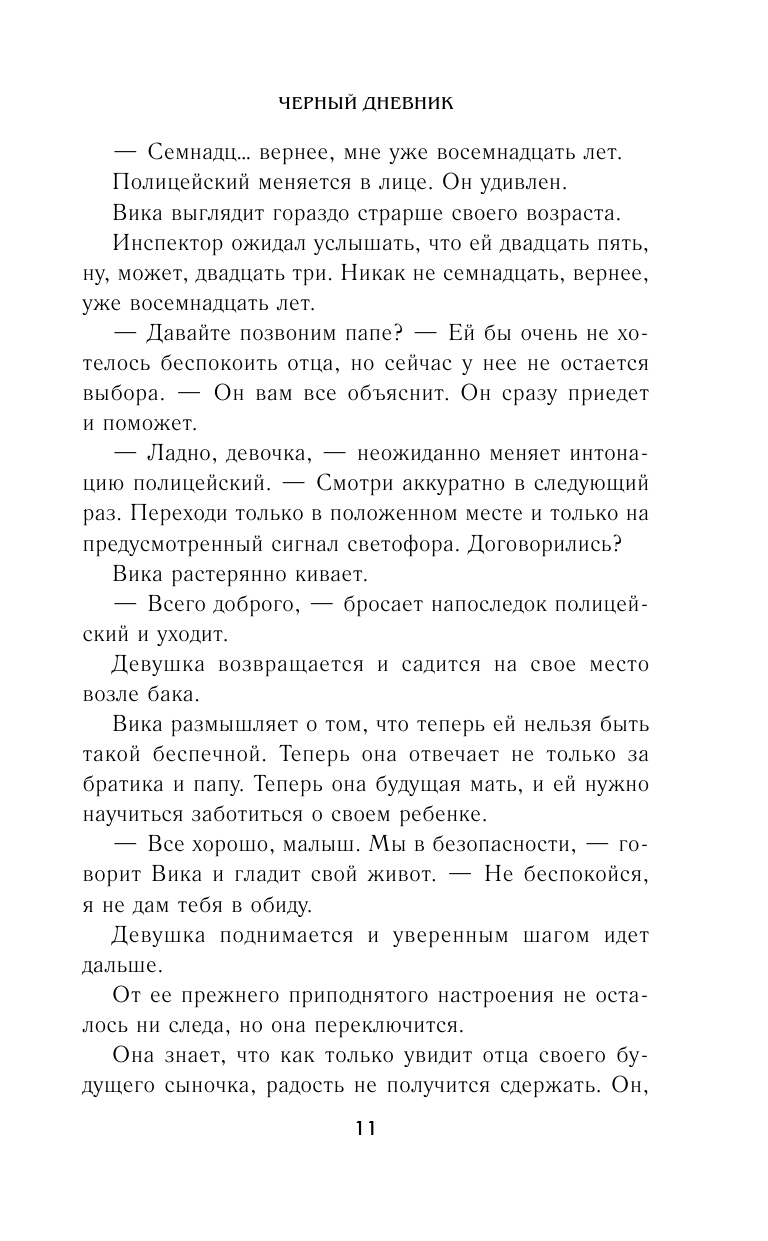 ЧЕРНЫЙ ДНЕВНИК

— Семнадц… вернее, мне уже восемнадцать лет.

Полицейский меняется в лице. Он удивлен.

Вика выглядит гораздо страрше своего возраста.

Инспектор ожидал услышать, что ей двадцать пять, ну, может, двадцать три. Никак не семнадцать, вернее, уже восемнадцать лет.

— Давайте позвоним папе? — Ей бы очень не хотелось беспокоить отца, но сейчас у нее не остается выбора. — Он вам все объяснит. Он сразу приедет и поможет.

— Ладно, девочка, — неожиданно меняет интонацию полицейский. — Смотри аккуратно в следующий раз. Переходи только в положенном месте и только на предусмотренный сигнал светофора. Договорились?

Вика растерянно кивает.

— Всего доброго, — бросает напоследок полицейский и уходит.

Девушка возвращается и садится на свое место возле бака.

Вика размышляет о том, что теперь ей нельзя быть такой беспечной. Теперь она отвечает не только за братика и папу. Теперь она будущая мать, и ей нужно научиться заботиться о своем ребенке.

— Все хорошо, малыш. Мы в безопасности, — говорит Вика и гладит свой живот. — Не беспокойся, я не дам тебя в обиду.

Девушка поднимается и уверенным шагом идет дальше.

От ее прежнего приподнятого настроения не осталось ни следа, но она переключится.

Она знает, что как только увидит отца своего будущего сыночка, радость не получится сдержать. Он,

11